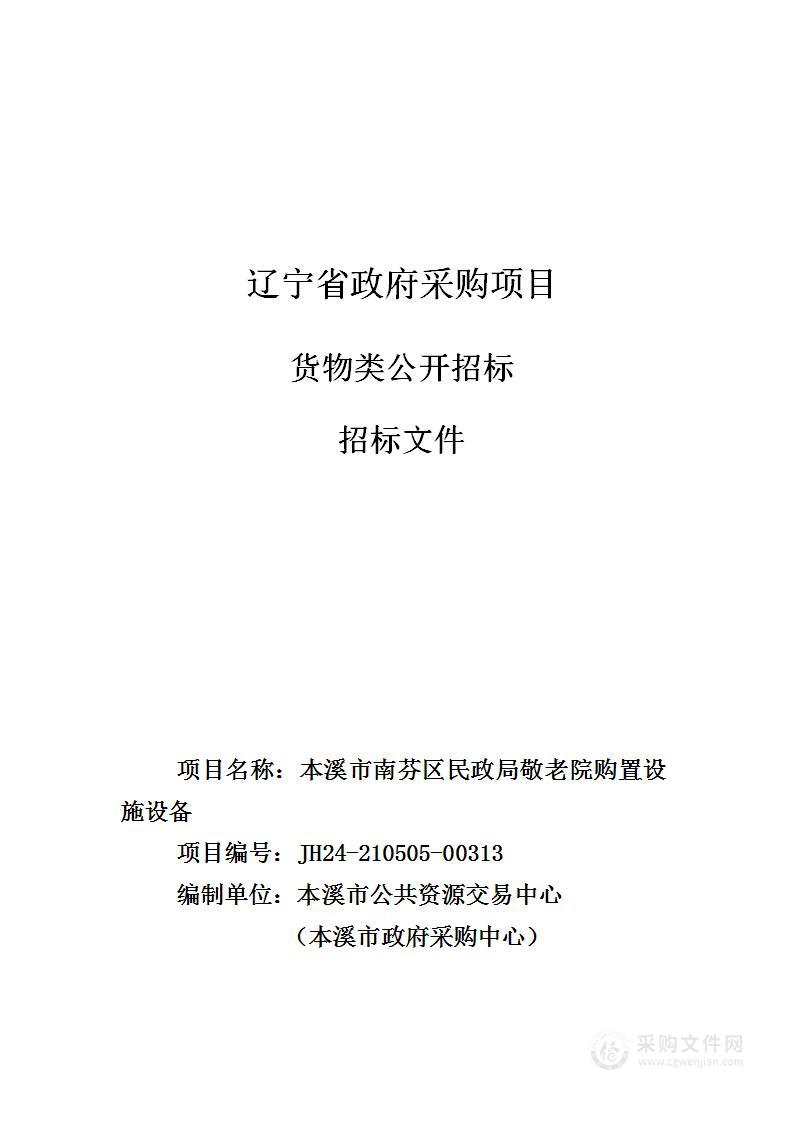 辽宁省政府采购项目

货物类公开招标

招标文件

项目名称：本溪市南芬区民政局敬老院购置设施设备

项目编号：JH24-210505-00313

编制单位：本溪市公共资源交易中心

（本溪市政府采购中心）

采购文件网
www.cgwenjian.com